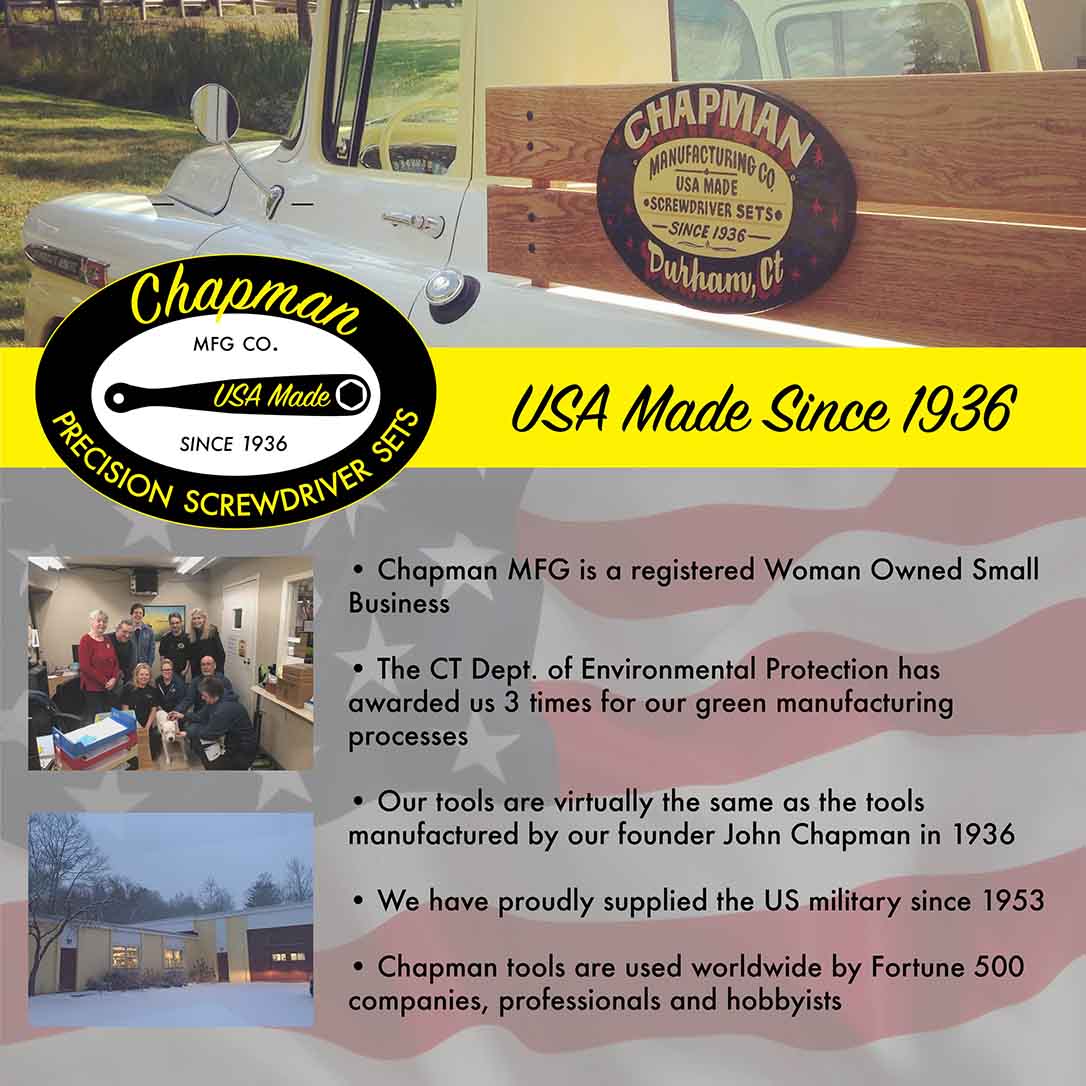 CHAPMAN
MANUFACTURING CO.
USA MADE
SCREWDRIVER SETS
SINCE 1936
Durham, Ct

Chapman
MFG CO.
USA Made
SINCE 1936
PRECISION SCREWDRIVER SETS

USA Made Since 1936

• Chapman MFG is a registered Woman Owned Small Business

• The CT Dept. of Environmental Protection has awarded us 3 times for our green manufacturing processes

• Our tools are virtually the same as the tools manufactured by our founder John Chapman in 1936

• We have proudly supplied the US military since 1953

• Chapman tools are used worldwide by Fortune 500 companies, professionals and hobbyists